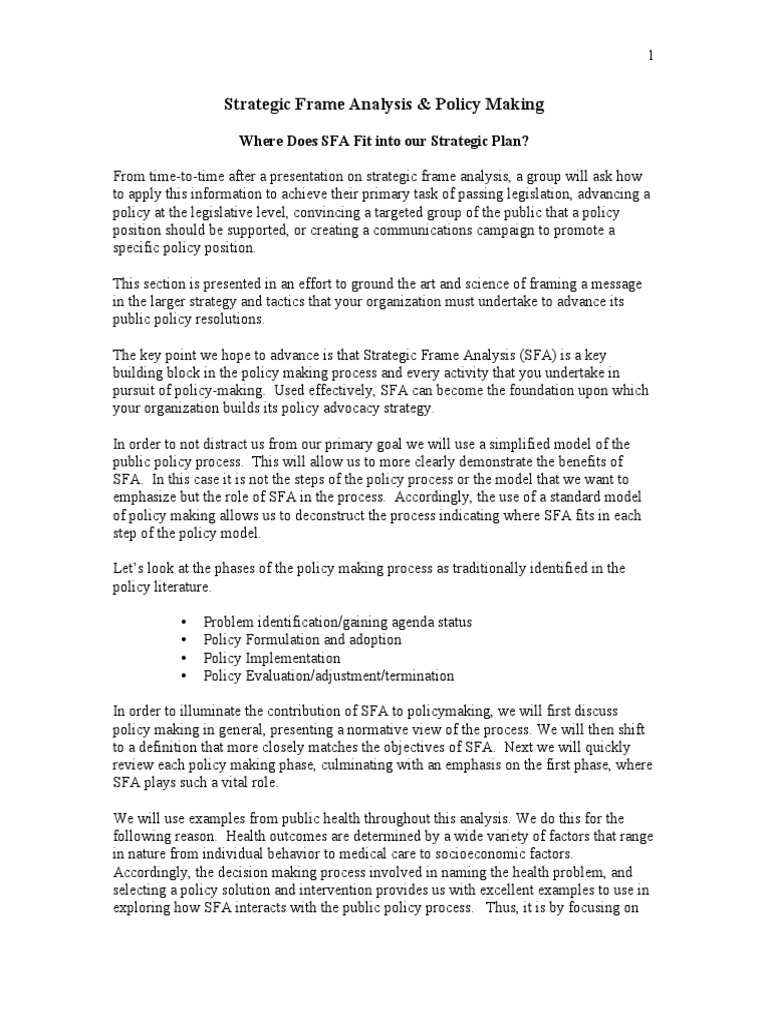 1

Strategic Frame Analysis & Policy Making

Where Does SFA Fit into our Strategic Plan?

From time-to-time after a presentation on strategic frame analysis, a group will ask how to apply this information to achieve their primary task of passing legislation, advancing a policy at the legislative level, convincing a targeted group of the public that a policy position should be supported, or creating a communications campaign to promote a specific policy position.

This section is presented in an effort to ground the art and science of framing a message in the larger strategy and tactics that your organization must undertake to advance its public policy resolutions.

The key point we hope to advance is that Strategic Frame Analysis (SFA) is a key building block in the policy making process and every activity that you undertake in pursuit of policy-making. Used effectively, SFA can become the foundation upon which your organization builds its policy advocacy strategy.

In order to not distract us from our primary goal we will use a simplified model of the public policy process. This will allow us to more clearly demonstrate the benefits of SFA. In this case it is not the steps of the policy process or the model that we want to emphasize but the role of SFA in the process. Accordingly, the use of a standard model of policy making allows us to deconstruct the process indicating where SFA fits in each step of the policy model.

Let's look at the phases of the policy making process as traditionally identified in the policy literature.

• Problem identification/gaining agenda status
• Policy Formulation and adoption
• Policy Implementation
• Policy Evaluation/adjustment/termination

In order to illuminate the contribution of SFA to policymaking, we will first discuss policy making in general, presenting a normative view of the process. We will then shift to a definition that more closely matches the objectives of SFA. Next we will quickly review each policy making phase, culminating with an emphasis on the first phase, where SFA plays such a vital role.

We will use examples from public health throughout this analysis. We do this for the following reason. Health outcomes are determined by a wide variety of factors that range in nature from individual behavior to medical care to socioeconomic factors. Accordingly, the decision making process involved in naming the health problem, and selecting a policy solution and intervention provides us with excellent examples to use in exploring how SFA interacts with the public policy process. Thus, it is by focusing on